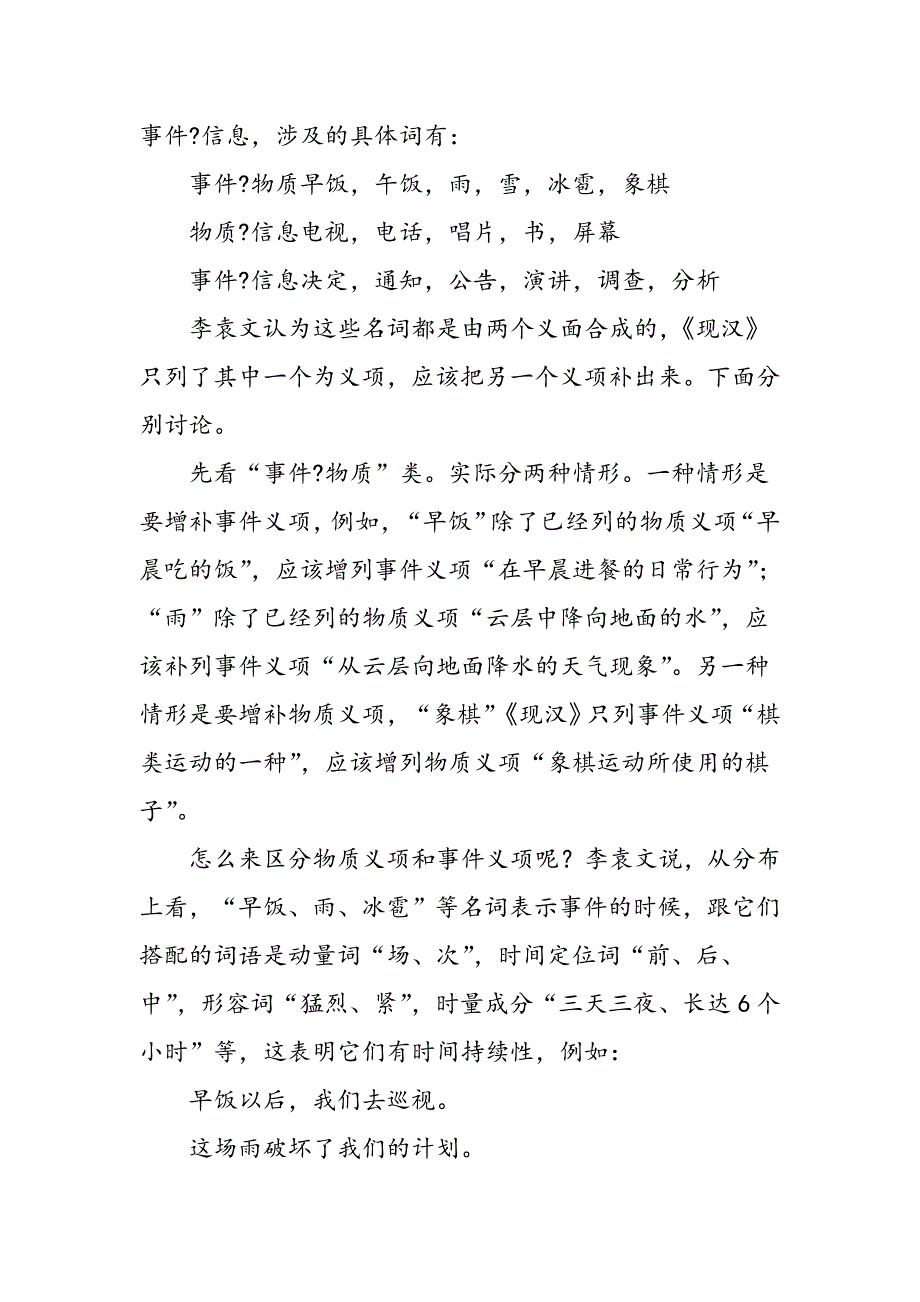 事件?信息，涉及的具体词有：

事件?物质早饭，午饭，雨，雪，冰雹，象棋

物质?信息电视，电话，唱片，书，屏幕

事件?信息决定，通知，公告，演讲，调查，分析

李袁文认为这些名词都是由两个义面合成的，《现汉》只列了其中一个为义项，应该把另一个义项补出来。下面分别讨论。

先看“事件?物质”类。实际分两种情形。一种情形是要增补事件义项，例如，“早饭”除了已经列的物质义项“早晨吃的饭”，应该增列事件义项“在早晨进餐的日常行为”；“雨”除了已经列的物质义项“云层中降向地面的水”，应该补列事件义项“从云层向地面降水的天气现象”。另一种情形是要增补物质义项，“象棋”《现汉》只列事件义项“棋类运动的一种”，应该增列物质义项“象棋运动所使用的棋子”。

怎么来区分物质义项和事件义项呢？李袁文说，从分布上看，“早饭、雨、冰雹”等名词表示事件的时候，跟它们搭配的词语是动量词“场、次”，时间定位词“前、后、中”，形容词“猛烈、紧”，时量成分“三天三夜、长达6个小时”等，这表明它们有时间持续性，例如：

早饭以后，我们去巡视。

这场雨破坏了我们的计划。